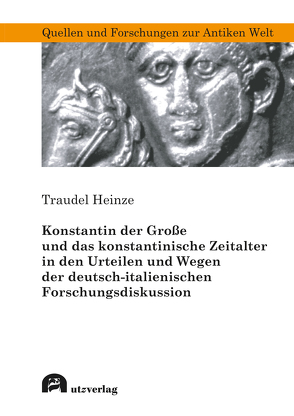 Quellen und Forschungen zur Antiken Welt

Traudel Heinze

Konstantin der Große und das konstantinische Zeitalter in den Urteilen und Wegen der deutsch-italienischen Forschungsdiskussion

utzverlag